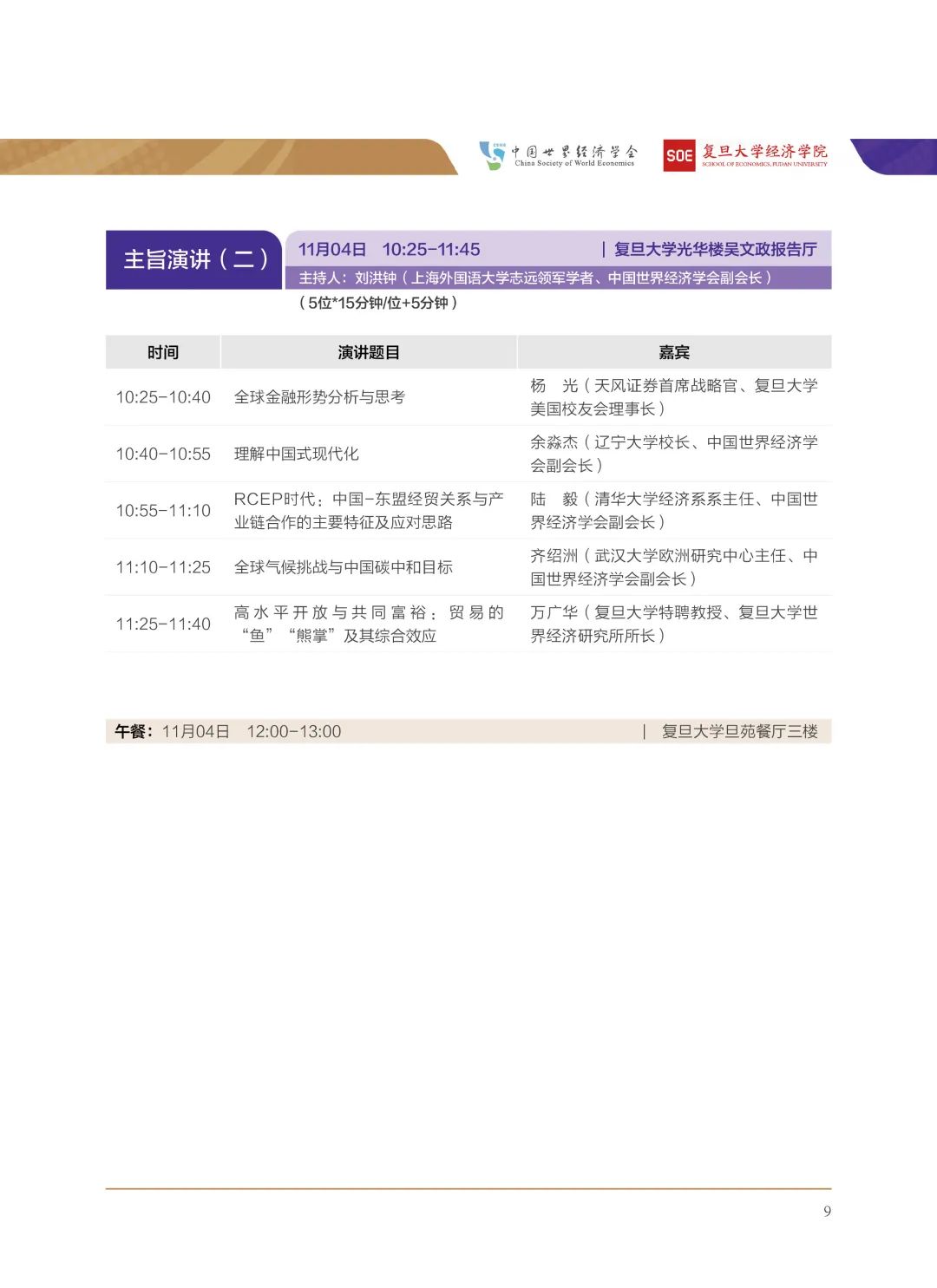 中国世界经济学会
China Society of World Economics

SOE 复旦大学经济学院
SCHOOL OF ECONOMICS, FUDAN UNIVERSITY

主旨演讲（二）

11月04日 10:25-11:45 | 复旦大学光华楼吴文政报告厅

主持人：刘洪钟（上海外国语大学志远领军学者、中国世界经济学会副会长）

（5位*15分钟/位+5分钟）

| 时间 | 演讲题目 | 嘉宾 |
|---|---|---|
| 10:25-10:40 | 全球金融形势分析与思考 | 杨 光（天风证券首席战略官、复旦大学美国校友会理事长） |
| 10:40-10:55 | 理解中国式现代化 | 余淼杰（辽宁大学校长、中国世界经济学会副会长） |
| 10:55-11:10 | RCEP时代：中国-东盟经贸关系与产业链合作的主要特征及应对思路 | 陆 毅（清华大学经济系系主任、中国世界经济学会副会长） |
| 11:10-11:25 | 全球气候挑战与中国碳中和目标 | 齐绍洲（武汉大学欧洲研究中心主任、中国世界经济学会副会长） |
| 11:25-11:40 | 高水平开放与共同富裕：贸易的“鱼”“熊掌”及其综合效应 | 万广华（复旦大学特聘教授、复旦大学世界经济研究所所长） |

午餐：11月04日 12:00-13:00 | 复旦大学旦苑餐厅三楼

9